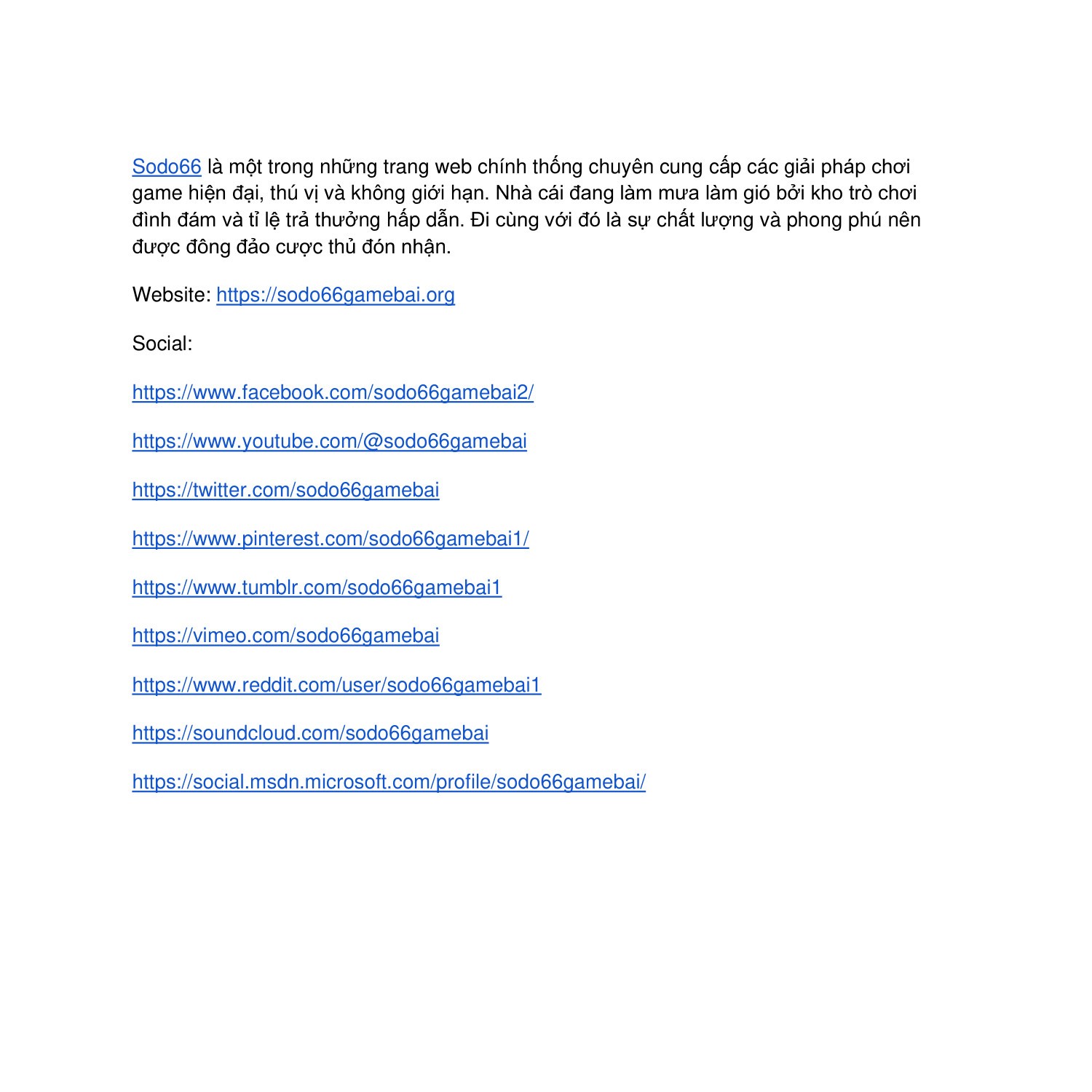 Sodo66 là một trong những trang web chính thống chuyên cung cấp các giải pháp chơi game hiện đại, thú vị và không giới hạn. Nhà cái đang làm mưa làm gió bởi kho trò chơi đình đám và tỉ lệ trả thưởng hấp dẫn. Đi cùng với đó là sự chất lượng và phong phú nên được đông đảo cược thủ đón nhận.

Website: https://sodo66gamebai.org

Social:

https://www.facebook.com/sodo66gamebai2/

https://www.youtube.com/@sodo66gamebai

https://twitter.com/sodo66gamebai

https://www.pinterest.com/sodo66gamebai1/

https://www.tumblr.com/sodo66gamebai1

https://vimeo.com/sodo66gamebai

https://www.reddit.com/user/sodo66gamebai1

https://soundcloud.com/sodo66gamebai

https://social.msdn.microsoft.com/profile/sodo66gamebai/